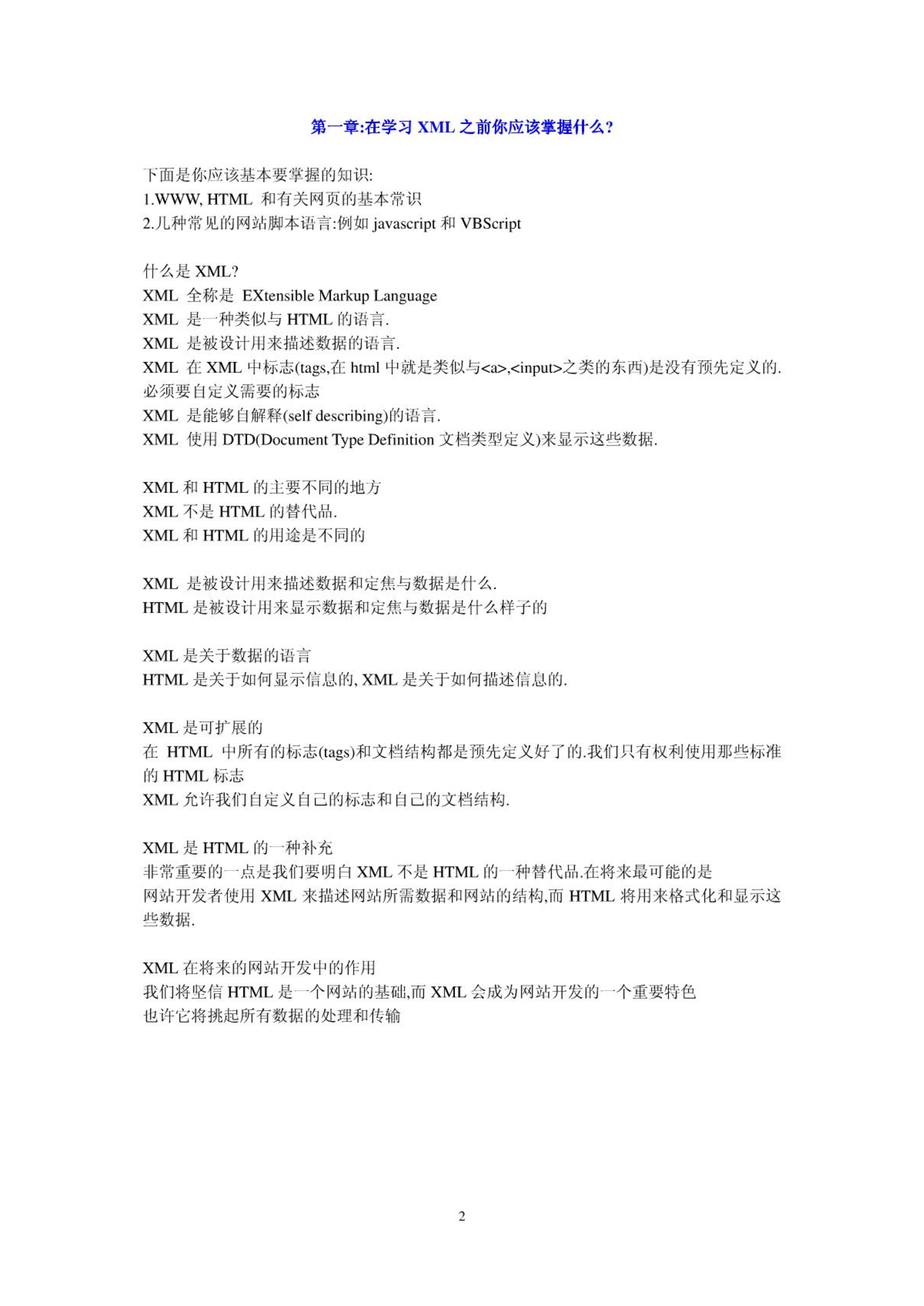 第一章:在学习 XML 之前你应该掌握什么?

下面是你应该基本要掌握的知识:
1.WWW, HTML 和有关网页的基本常识
2.几种常见的网站脚本语言:例如 javascript 和 VBScript

什么是 XML?
XML 全称是 EXtensible Markup Language
XML 是一种类似与 HTML 的语言.
XML 是被设计用来描述数据的语言.
XML 在 XML 中标志(tags,在 html 中就是类似与<a>,<input>之类的东西)是没有预先定义的.必须要自定义需要的标志
XML 是能够自解释(self describing)的语言.
XML 使用 DTD(Document Type Definition 文档类型定义)来显示这些数据.

XML 和 HTML 的主要不同的地方
XML 不是 HTML 的替代品.
XML 和 HTML 的用途是不同的

XML 是被设计用来描述数据和定焦与数据是什么.
HTML 是被设计用来显示数据和定焦与数据是什么样子的

XML 是关于数据的语言
HTML 是关于如何显示信息的, XML 是关于如何描述信息的.

XML 是可扩展的
在 HTML 中所有的标志(tags)和文档结构都是预先定义好了的.我们只有权利使用那些标准的 HTML 标志
XML 允许我们自定义自己的标志和自己的文档结构.

XML 是 HTML 的一种补充
非常重要的一点是我们要明白 XML 不是 HTML 的一种替代品.在将来最可能的是
网站开发者使用 XML 来描述网站所需数据和网站的结构,而 HTML 将用来格式化和显示这些数据.

XML 在将来的网站开发中的作用
我们将坚信 HTML 是一个网站的基础,而 XML 会成为网站开发的一个重要特色
也许它将挑起所有数据的处理和传输

2